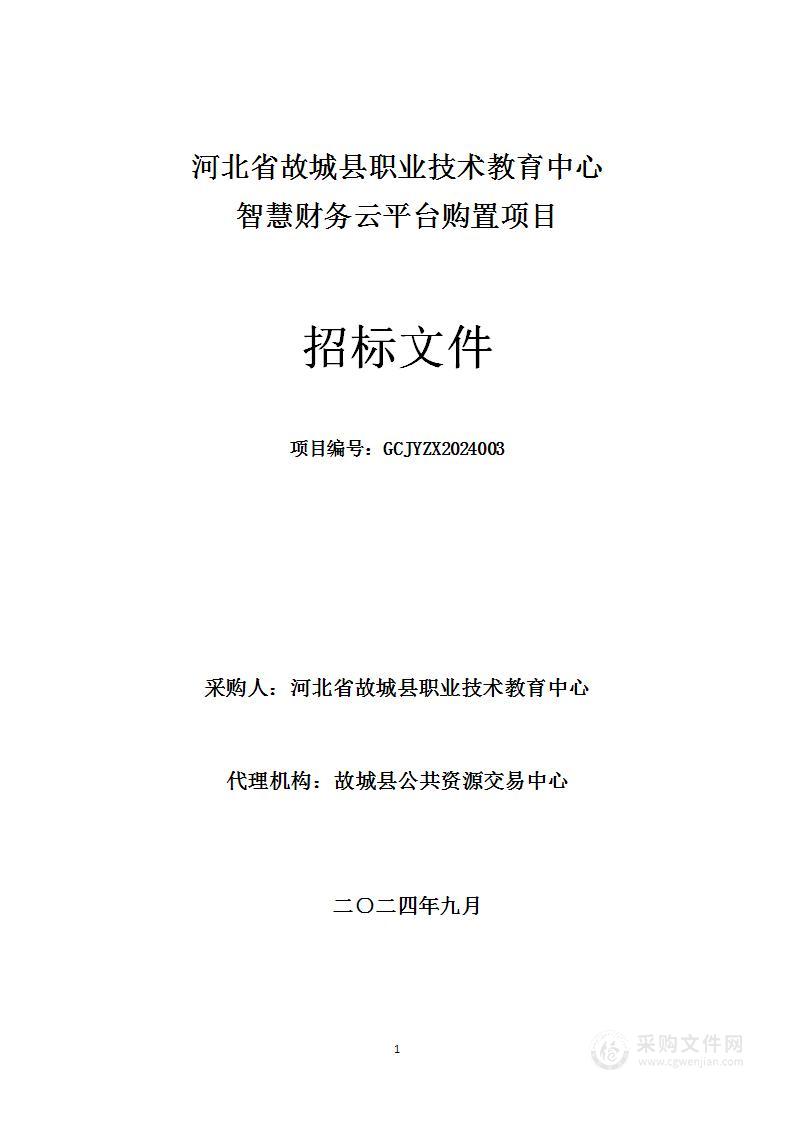 河北省故城县职业技术教育中心
智慧财务云平台购置项目

招标文件

项目编号：GCJYZX2024003

采购人：河北省故城县职业技术教育中心

代理机构：故城县公共资源交易中心

二〇二四年九月

1

采购文件网
www.cgwenjian.com